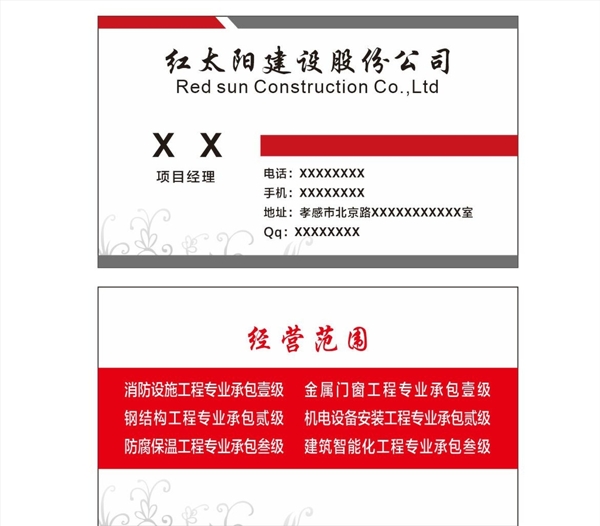 红太阳建设股份公司
Red sun Construction Co.,Ltd

X X
项目经理

电话：XXXXXXXX
手机：XXXXXXXX
地址：孝感市北京路XXXXXXXXXXX室
Qq：XXXXXXXX

经营范围

消防设施工程专业承包壹级
钢结构工程专业承包贰级
防腐保温工程专业承包叁级

金属门窗工程专业承包壹级
机电设备安装工程专业承包贰级
建筑智能化工程专业承包叁级